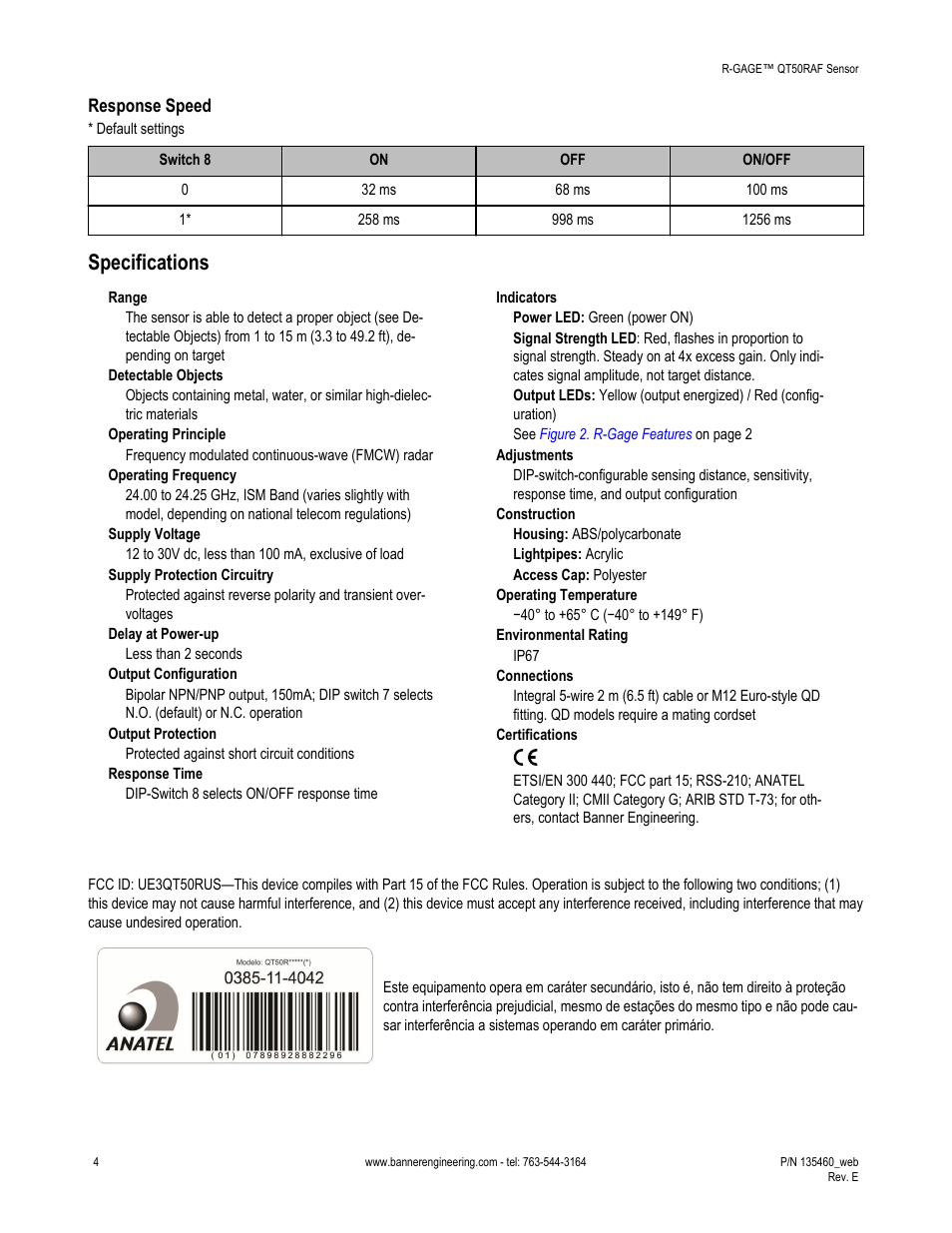 R-GAGE™ QT50RAF Sensor

Response Speed
* Default settings

| Switch 8 | ON | OFF | ON/OFF |
|---|---|---|---|
| 0 | 32 ms | 68 ms | 100 ms |
| 1* | 258 ms | 998 ms | 1256 ms |

Specifications

Range
The sensor is able to detect a proper object (see Detectable Objects) from 1 to 15 m (3.3 to 49.2 ft), depending on target
Detectable Objects
Objects containing metal, water, or similar high-dielectric materials
Operating Principle
Frequency modulated continuous-wave (FMCW) radar
Operating Frequency
24.00 to 24.25 GHz, ISM Band (varies slightly with model, depending on national telecom regulations)
Supply Voltage
12 to 30V dc, less than 100 mA, exclusive of load
Supply Protection Circuitry
Protected against reverse polarity and transient overvoltages
Delay at Power-up
Less than 2 seconds
Output Configuration
Bipolar NPN/PNP output, 150mA; DIP switch 7 selects N.O. (default) or N.C. operation
Output Protection
Protected against short circuit conditions
Response Time
DIP-Switch 8 selects ON/OFF response time

Indicators
Power LED: Green (power ON)
Signal Strength LED: Red, flashes in proportion to signal strength. Steady on at 4x excess gain. Only indicates signal amplitude, not target distance.
Output LEDs: Yellow (output energized) / Red (configuration)
See Figure 2. R-Gage Features on page 2
Adjustments
DIP-switch-configurable sensing distance, sensitivity, response time, and output configuration
Construction
Housing: ABS/polycarbonate
Lightpipes: Acrylic
Access Cap: Polyester
Operating Temperature
−40° to +65° C (−40° to +149° F)
Environmental Rating
IP67
Connections
Integral 5-wire 2 m (6.5 ft) cable or M12 Euro-style QD fitting. QD models require a mating cordset
Certifications
CE
ETSI/EN 300 440; FCC part 15; RSS-210; ANATEL Category II; CMII Category G; ARIB STD T-73; for others, contact Banner Engineering.

FCC ID: UE3QT50RUS—This device compiles with Part 15 of the FCC Rules. Operation is subject to the following two conditions; (1) this device may not cause harmful interference, and (2) this device must accept any interference received, including interference that may cause undesired operation.

Modelo: QT50R*****(*)
0385-11-4042
ANATEL
(01) 07898928882296

Este equipamento opera em caráter secundário, isto é, não tem direito à proteção contra interferência prejudicial, mesmo de estações do mesmo tipo e não pode causar interferência a sistemas operando em caráter primário.

4
www.bannerengineering.com - tel: 763-544-3164
P/N 135460_web
Rev. E